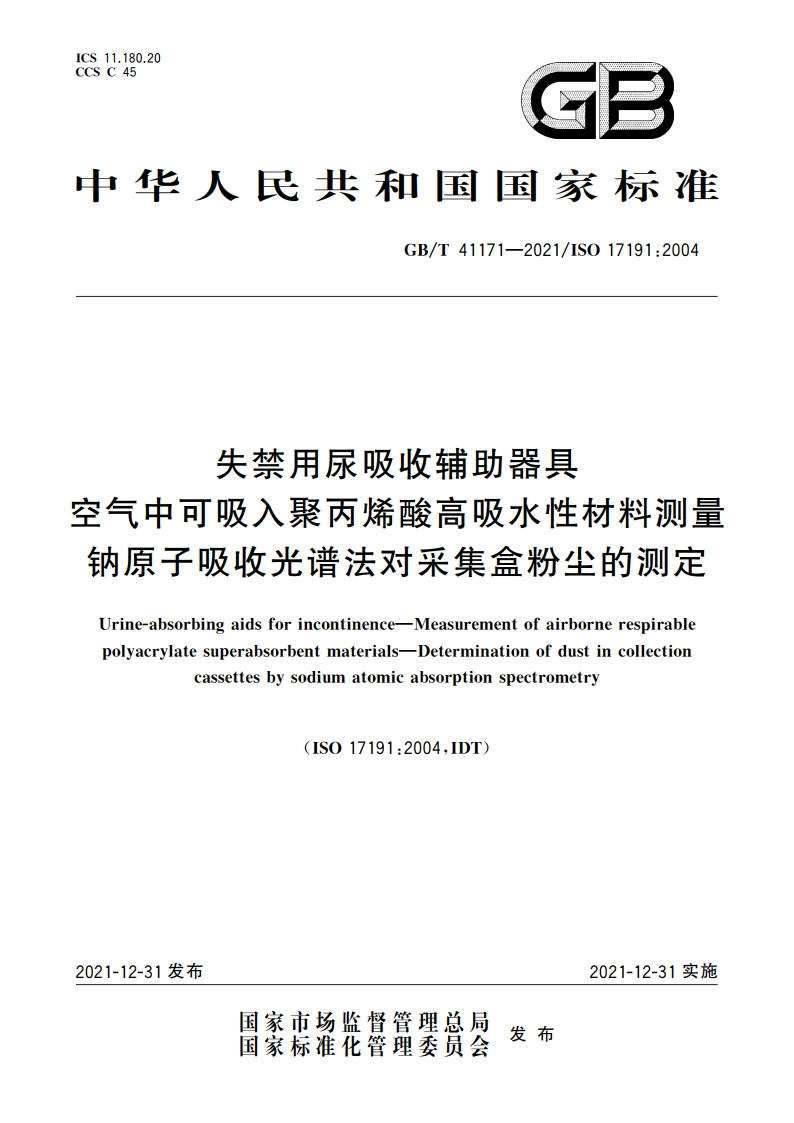 ICS 11.180.20
CCS C 45

GB

中华人民共和国国家标准

GB/T 41171—2021/ISO 17191:2004

失禁用尿吸收辅助器具
空气中可吸入聚丙烯酸高吸水性材料测量
钠原子吸收光谱法对采集盒粉尘的测定

Urine-absorbing aids for incontinence—Measurement of airborne respirable polyacrylate superabsorbent materials—Determination of dust in collection cassettes by sodium atomic absorption spectrometry

(ISO 17191:2004,IDT)

2021-12-31 发布

2021-12-31 实施

国家市场监督管理总局
国家标准化管理委员会 发布